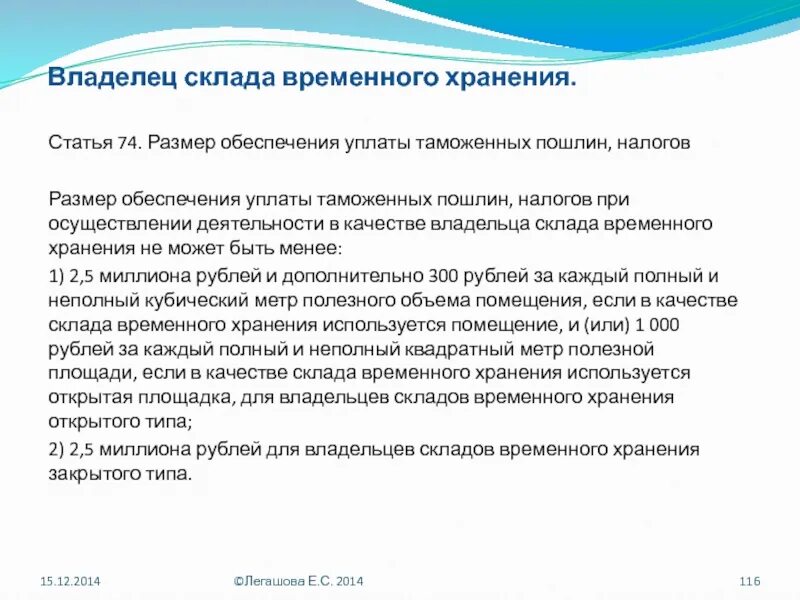 Владелец склада временного хранения.

Статья 74. Размер обеспечения уплаты таможенных пошлин, налогов

Размер обеспечения уплаты таможенных пошлин, налогов при осуществлении деятельности в качестве владельца склада временного хранения не может быть менее:

1) 2,5 миллиона рублей и дополнительно 300 рублей за каждый полный и неполный кубический метр полезного объема помещения, если в качестве склада временного хранения используется помещение, и (или) 1 000 рублей за каждый полный и неполный квадратный метр полезной площади, если в качестве склада временного хранения используется открытая площадка, для владельцев складов временного хранения открытого типа;

2) 2,5 миллиона рублей для владельцев складов временного хранения закрытого типа.

15.12.2014

©Легашова Е.С. 2014

116